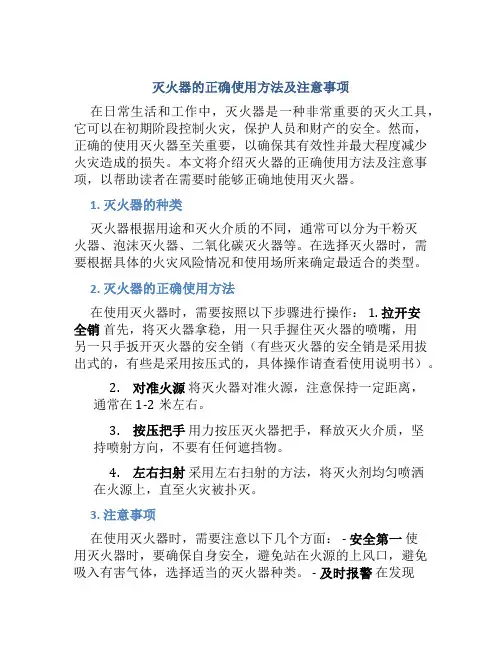 灭火器的正确使用方法及注意事项

在日常生活和工作中，灭火器是一种非常重要的灭火工具，它可以在初期阶段控制火灾，保护人员和财产的安全。然而，正确的使用灭火器至关重要，以确保其有效性并最大程度减少火灾造成的损失。本文将介绍灭火器的正确使用方法及注意事项，以帮助读者在需要时能够正确地使用灭火器。

1. 灭火器的种类

灭火器根据用途和灭火介质的不同，通常可以分为干粉灭火器、泡沫灭火器、二氧化碳灭火器等。在选择灭火器时，需要根据具体的火灾风险情况和使用场所来确定最适合的类型。

2. 灭火器的正确使用方法

在使用灭火器时，需要按照以下步骤进行操作： 1. 拉开安全销 首先，将灭火器拿稳，用一只手握住灭火器的喷嘴，用另一只手扳开灭火器的安全销（有些灭火器的安全销是采用拔出式的，有些是采用按压式的，具体操作请查看使用说明书）。

2. 对准火源 将灭火器对准火源，注意保持一定距离，通常在 1-2 米左右。

3. 按压把手 用力按压灭火器把手，释放灭火介质，坚持喷射方向，不要有任何遮挡物。

4. 左右扫射 采用左右扫射的方法，将灭火剂均匀喷洒在火源上，直至火灾被扑灭。

3. 注意事项

在使用灭火器时，需要注意以下几个方面： - 安全第一 使用灭火器时，要确保自身安全，避免站在火源的上风口，避免吸入有害气体，选择适当的灭火器种类。 - 及时报警 在发现